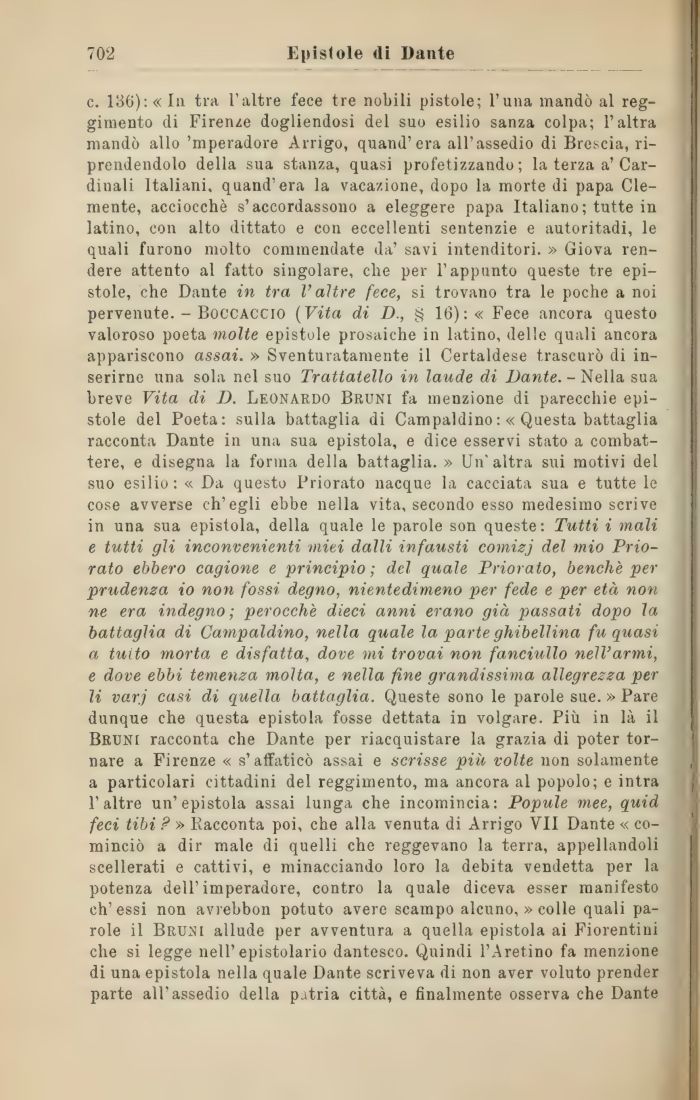 702 Epistole di Dante

c. 136): « In tra l'altre fece tre nobili pistole; l'una mandò al reggimento di Firenze dogliendosi del suo esilio sanza colpa; l'altra mandò allo 'mperadore Arrigo, quand'era all'assedio di Brescia, riprendendolo della sua stanza, quasi profetizzando; la terza a' Cardinali Italiani, quand'era la vacazione, dopo la morte di papa Clemente, acciocchè s'accordassono a eleggere papa Italiano; tutte in latino, con alto dittato e con eccellenti sentenzie e autoritadi, le quali furono molto commendate da' savi intenditori. » Giova rendere attento al fatto singolare, che per l'appunto queste tre epistole, che Dante in tra l'altre fece, si trovano tra le poche a noi pervenute. - Boccaccio (Vita di D., § 16): « Fece ancora questo valoroso poeta molte epistole prosaiche in latino, delle quali ancora appariscono assai. » Sventuratamente il Certaldese trascurò di inserirne una sola nel suo Trattatello in laude di Dante. - Nella sua breve Vita di D. Leonardo Bruni fa menzione di parecchie epistole del Poeta: sulla battaglia di Campaldino: « Questa battaglia racconta Dante in una sua epistola, e dice esservi stato a combattere, e disegna la forma della battaglia. » Un'altra sui motivi del suo esilio: « Da questo Priorato nacque la cacciata sua e tutte le cose avverse ch'egli ebbe nella vita, secondo esso medesimo scrive in una sua epistola, della quale le parole son queste: Tutti i mali e tutti gli inconvenienti miei dalli infausti comizj del mio Priorato ebbero cagione e principio; del quale Priorato, benchè per prudenza io non fossi degno, nientedimeno per fede e per età non ne era indegno; perocchè dieci anni erano già passati dopo la battaglia di Campaldino, nella quale la parte ghibellina fu quasi a tutto morta e disfatta, dove mi trovai non fanciullo nell'armi, e dove ebbi temenza molta, e nella fine grandissima allegrezza per li varj casi di quella battaglia. Queste sono le parole sue. » Pare dunque che questa epistola fosse dettata in volgare. Più in là il Bruni racconta che Dante per riacquistare la grazia di poter tornare a Firenze « s'affaticò assai e scrisse più volte non solamente a particolari cittadini del reggimento, ma ancora al popolo; e intra l'altre un'epistola assai lunga che incomincia: Popule mee, quid feci tibi? » Racconta poi, che alla venuta di Arrigo VII Dante « cominciò a dir male di quelli che reggevano la terra, appellandoli scellerati e cattivi, e minacciando loro la debita vendetta per la potenza dell'imperadore, contro la quale diceva esser manifesto ch'essi non avrebbon potuto avere scampo alcuno, » colle quali parole il Bruni allude per avventura a quella epistola ai Fiorentini che si legge nell'epistolario dantesco. Quindi l'Aretino fa menzione di una epistola nella quale Dante scriveva di non aver voluto prender parte all'assedio della patria città, e finalmente osserva che Dante